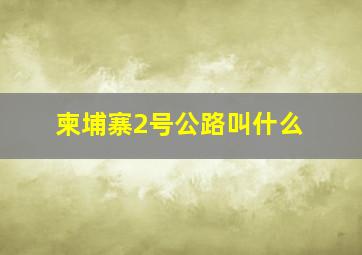 柬埔寨2号公路叫什么